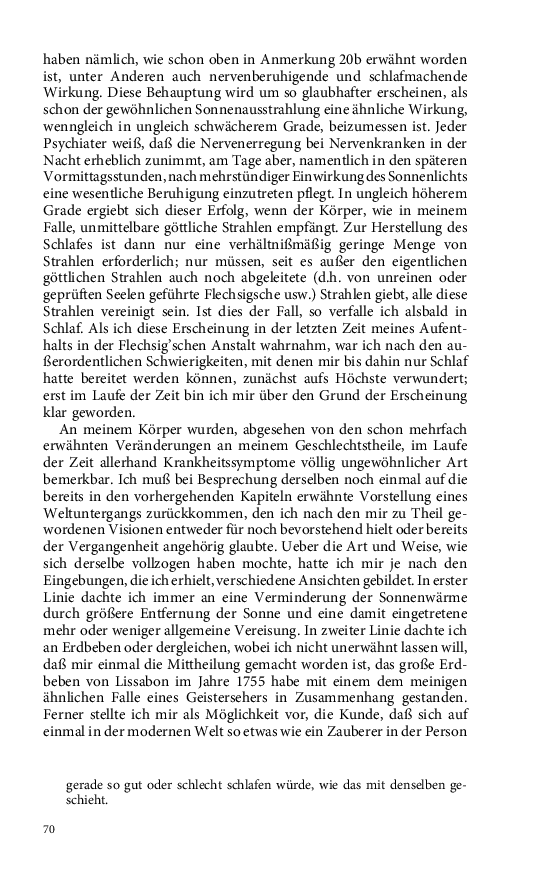 haben nämlich, wie schon oben in Anmerkung 20b erwähnt worden ist, unter Anderen auch nervenberuhigende und schlafmachende Wirkung. Diese Behauptung wird um so glaubhafter erscheinen, als schon der gewöhnlichen Sonnenausstrahlung eine ähnliche Wirkung, wenngleich in ungleich schwächerem Grade, beizumessen ist. Jeder Psychiater weiß, daß die Nervenerregung bei Nervenkranken in der Nacht erheblich zunimmt, am Tage aber, namentlich in den späteren Vormittagsstunden, nach mehrstündiger Einwirkung des Sonnenlichts eine wesentliche Beruhigung einzutreten pflegt. In ungleich höherem Grade ergiebt sich dieser Erfolg, wenn der Körper, wie in meinem Falle, unmittelbare göttliche Strahlen empfängt. Zur Herstellung des Schlafes ist dann nur eine verhältnißmäßig geringe Menge von Strahlen erforderlich; nur müssen, seit es außer den eigentlichen göttlichen Strahlen auch noch abgeleitete (d.h. von unreinen oder geprüften Seelen geführte Flechsigsche usw.) Strahlen giebt, alle diese Strahlen vereinigt sein. Ist dies der Fall, so verfalle ich alsbald in Schlaf. Als ich diese Erscheinung in der letzten Zeit meines Aufenthalts in der Flechsig'schen Anstalt wahrnahm, war ich nach den außerordentlichen Schwierigkeiten, mit denen mir bis dahin nur Schlaf hatte bereitet werden können, zunächst aufs Höchste verwundert; erst im Laufe der Zeit bin ich mir über den Grund der Erscheinung klar geworden.

An meinem Körper wurden, abgesehen von den schon mehrfach erwähnten Veränderungen an meinem Geschlechtstheile, im Laufe der Zeit allerhand Krankheitssymptome völlig ungewöhnlicher Art bemerkbar. Ich muß bei Besprechung derselben noch einmal auf die bereits in den vorhergehenden Kapiteln erwähnte Vorstellung eines Weltuntergangs zurückkommen, den ich nach den mir zu Theil gewordenen Visionen entweder für noch bevorstehend hielt oder bereits der Vergangenheit angehörig glaubte. Ueber die Art und Weise, wie sich derselbe vollzogen haben mochte, hatte ich mir je nach den Eingebungen, die ich erhielt, verschiedene Ansichten gebildet. In erster Linie dachte ich immer an eine Verminderung der Sonnenwärme durch größere Entfernung der Sonne und eine damit eingetretene mehr oder weniger allgemeine Vereisung. In zweiter Linie dachte ich an Erdbeben oder dergleichen, wobei ich nicht unerwähnt lassen will, daß mir einmal die Mittheilung gemacht worden ist, das große Erdbeben von Lissabon im Jahre 1755 habe mit einem dem meinigen ähnlichen Falle eines Geistersehers in Zusammenhang gestanden. Ferner stellte ich mir als Möglichkeit vor, die Kunde, daß sich auf einmal in der modernen Welt so etwas wie ein Zauberer in der Person

gerade so gut oder schlecht schlafen würde, wie das mit denselben geschieht.

70